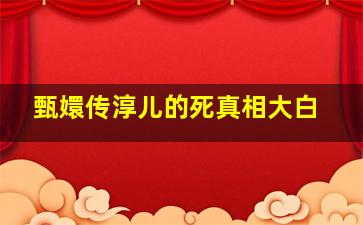 甄嬛传淳儿的死真相大白